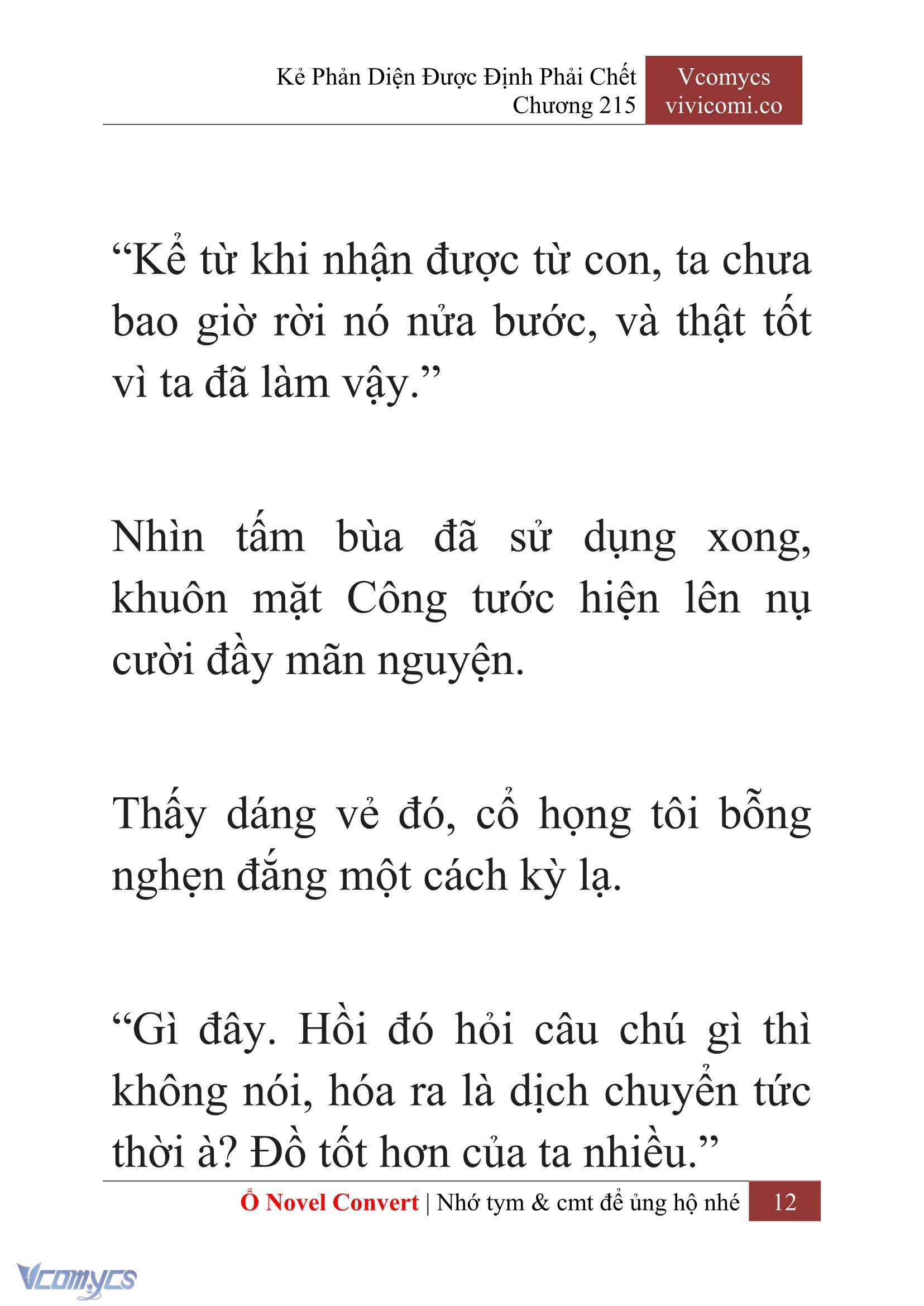 Kẻ Phản Diện Được Định Phải Chết
Chương 215

Vcomycs
vivicomi.co

“Kể từ khi nhận được từ con, ta chưa bao giờ rời nó nửa bước, và thật tốt vì ta đã làm vậy.”

Nhìn tấm bùa đã sử dụng xong, khuôn mặt Công tước hiện lên nụ cười đầy mãn nguyện.

Thấy dáng vẻ đó, cổ họng tôi bỗng nghẹn đắng một cách kỳ lạ.

“Gì đây. Hồi đó hỏi câu chú gì thì không nói, hóa ra là dịch chuyển tức thời à? Đồ tốt hơn của ta nhiều.”

Ổ Novel Convert | Nhớ tym & cmt để ủng hộ nhé 12

Vcomycs